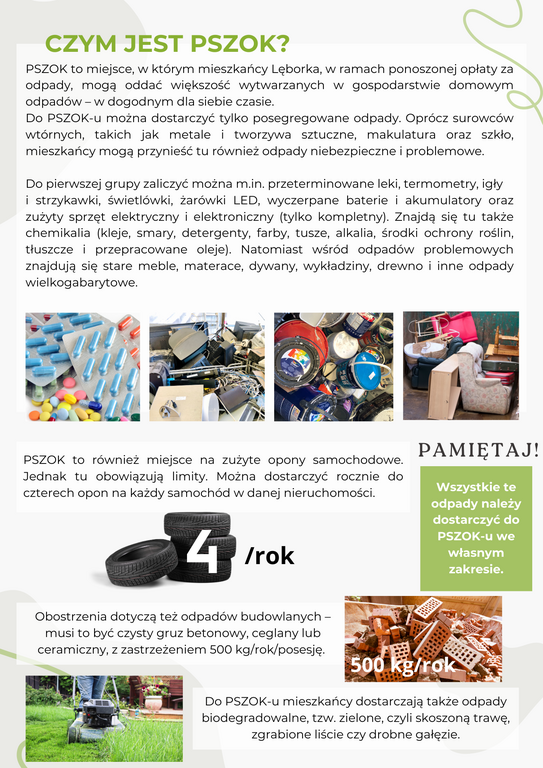 CZYM JEST PSZOK?

PSZOK to miejsce, w którym mieszkańcy Lęborka, w ramach ponoszonej opłaty za odpady, mogą oddać większość wytwarzanych w gospodarstwie domowym odpadów – w dogodnym dla siebie czasie.
Do PSZOK-u można dostarczyć tylko posegregowane odpady. Oprócz surowców wtórnych, takich jak metale i tworzywa sztuczne, makulatura oraz szkło, mieszkańcy mogą przynieść tu również odpady niebezpieczne i problemowe.

Do pierwszej grupy zaliczyć można m.in. przeterminowane leki, termometry, igły i strzykawki, świetlówki, żarówki LED, wyczerpane baterie i akumulatory oraz zużyty sprzęt elektryczny i elektroniczny (tylko kompletny). Znajdą się tu także chemikalia (kleje, smary, detergenty, farby, tusze, alkalia, środki ochrony roślin, tłuszcze i przepracowane oleje). Natomiast wśród odpadów problemowych znajdują się stare meble, materace, dywany, wykładziny, drewno i inne odpady wielkogabarytowe.

PSZOK to również miejsce na zużyte opony samochodowe. Jednak tu obowiązują limity. Można dostarczyć rocznie do czterech opon na każdy samochód w danej nieruchomości.

4 /rok

PAMIĘTAJ!

Wszystkie te odpady należy dostarczyć do PSZOK-u we własnym zakresie.

Obostrzenia dotyczą też odpadów budowlanych – musi to być czysty gruz betonowy, ceglany lub ceramiczny, z zastrzeżeniem 500 kg/rok/posesję.

500 kg/rok

Do PSZOK-u mieszkańcy dostarczają także odpady biodegradowalne, tzw. zielone, czyli skoszoną trawę, zgrabione liście czy drobne gałęzie.